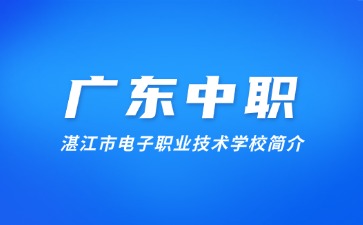 广东中职

湛江市电子职业技术学校简介